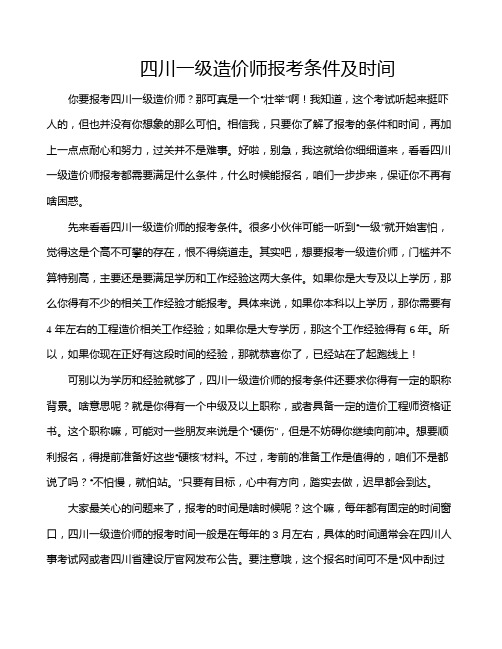 四川一级造价师报考条件及时间

你要报考四川一级造价师？那可真是一个“壮举”啊！我知道，这个考试听起来挺吓人的，但也并没有你想象的那么可怕。相信我，只要你了解了报考的条件和时间，再加上一点点耐心和努力，过关并不是难事。好啦，别急，我这就给你细细道来，看看四川一级造价师报考都需要满足什么条件，什么时候能报名，咱们一步步来，保证你不再有啥困惑。

先来看看四川一级造价师的报考条件。很多小伙伴可能一听到“一级”就开始害怕，觉得这是个高不可攀的存在，恨不得绕道走。其实吧，想要报考一级造价师，门槛并不算特别高，主要还是要满足学历和工作经验这两大条件。如果你是大专及以上学历，那么你得有不少的相关工作经验才能报考。具体来说，如果你本科以上学历，那你需要有4年左右的工程造价相关工作经验；如果你是大专学历，那这个工作经验得有6年。所以，如果你现在正好有这段时间的经验，那就恭喜你了，已经站在了起跑线上！

可别以为学历和经验就够了，四川一级造价师的报考条件还要求你得有一定的职称背景。啥意思呢？就是你得有一个中级及以上职称，或者具备一定的造价工程师资格证书。这个职称嘛，可能对一些朋友来说是个“硬伤”，但是不妨碍你继续向前冲。想要顺利报名，得提前准备好这些“硬核”材料。不过，考前的准备工作是值得的，咱们不是都说了吗？“不怕慢，就怕站。”只要有目标，心中有方向，踏实去做，迟早都会到达。

大家最关心的问题来了，报考的时间是啥时候呢？这个嘛，每年都有固定的时间窗口，四川一级造价师的报考时间一般是在每年的3月左右，具体的时间通常会在四川人事考试网或者四川省建设厅官网发布公告。要注意哦，这个报名时间可不是“风中刮过